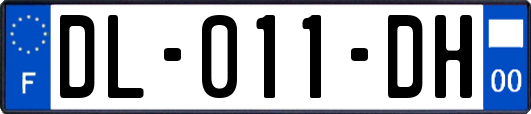 F
DL-011-DH
00